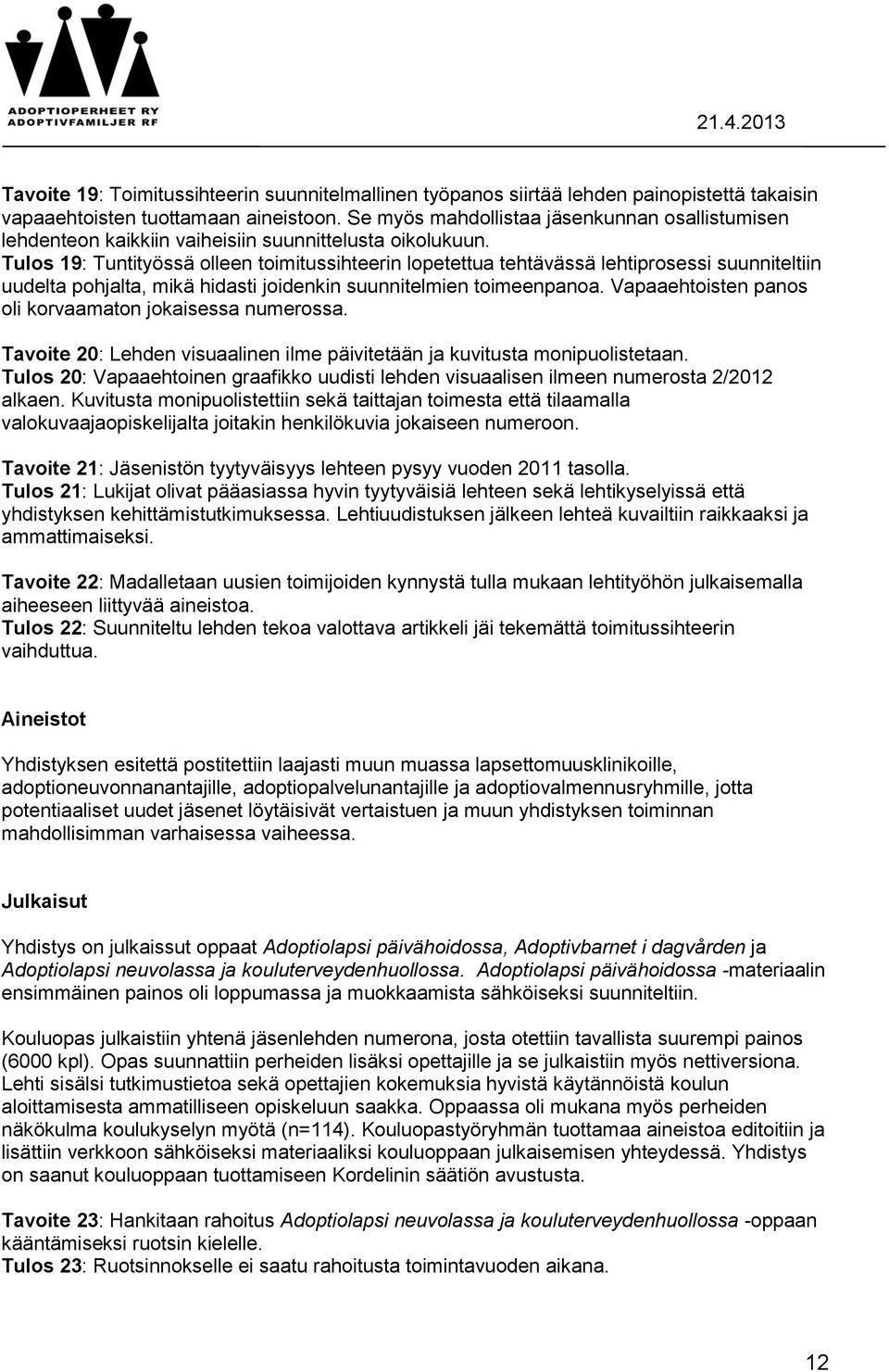 ADOPTIOPERHEET RY
ADOPTIVFAMILJER RF

21.4.2013

Tavoite 19: Toimitussihteerin suunnitelmallinen työpanos siirtää lehden painopistettä takaisin vapaaehtoisten tuottamaan aineistoon. Se myös mahdollistaa jäsenkunnan osallistumisen lehdenteon kaikkiin vaiheisiin suunnittelusta oikolukuun.
Tulos 19: Tuntityössä olleen toimitussihteerin lopetettua tehtävässä lehtiprosessi suunniteltiin uudelta pohjalta, mikä hidasti joidenkin suunnitelmien toimeenpanoa. Vapaaehtoisten panos oli korvaamaton jokaisessa numerossa.

Tavoite 20: Lehden visuaalinen ilme päivitetään ja kuvitusta monipuolistetaan.
Tulos 20: Vapaaehtoinen graafikko uudisti lehden visuaalisen ilmeen numerosta 2/2012 alkaen. Kuvitusta monipuolistettiin sekä taittajan toimesta että tilaamalla valokuvaajaopiskelijalta joitakin henkilökuvia jokaiseen numeroon.

Tavoite 21: Jäsenistön tyytyväisyys lehteen pysyy vuoden 2011 tasolla.
Tulos 21: Lukijat olivat pääasiassa hyvin tyytyväisiä lehteen sekä lehtikyselyissä että yhdistyksen kehittämistutkimuksessa. Lehtiuudistuksen jälkeen lehteä kuvailtiin raikkaaksi ja ammattimaiseksi.

Tavoite 22: Madalletaan uusien toimijoiden kynnystä tulla mukaan lehtityöhön julkaisemalla aiheeseen liittyvää aineistoa.
Tulos 22: Suunniteltu lehden tekoa valottava artikkeli jäi tekemättä toimitussihteerin vaihduttua.

Aineistot

Yhdistyksen esitettä postitettiin laajasti muun muassa lapsettomuusklinikoille, adoptioneuvonnanantajille, adoptiopalvelunantajille ja adoptiovalmennusryhmille, jotta potentiaaliset uudet jäsenet löytäisivät vertaistuen ja muun yhdistyksen toiminnan mahdollisimman varhaisessa vaiheessa.

Julkaisut

Yhdistys on julkaissut oppaat Adoptiolapsi päivähoidossa, Adoptivbarnet i dagvården ja Adoptiolapsi neuvolassa ja kouluterveydenhuollossa. Adoptiolapsi päivähoidossa -materiaalin ensimmäinen painos oli loppumassa ja muokkaamista sähköiseksi suunniteltiin.

Kouluopas julkaistiin yhtenä jäsenlehden numerona, josta otettiin tavallista suurempi painos (6000 kpl). Opas suunnattiin perheiden lisäksi opettajille ja se julkaistiin myös nettiversiona. Lehti sisälsi tutkimustietoa sekä opettajien kokemuksia hyvistä käytännöistä koulun aloittamisesta ammatilliseen opiskeluun saakka. Oppaassa oli mukana myös perheiden näkökulma koulukyselyn myötä (n=114). Kouluopastyöryhmän tuottamaa aineistoa editoitiin ja lisättiin verkkoon sähköiseksi materiaaliksi kouluoppaan julkaisemisen yhteydessä. Yhdistys on saanut kouluoppaan tuottamiseen Kordelinin säätiön avustusta.

Tavoite 23: Hankitaan rahoitus Adoptiolapsi neuvolassa ja kouluterveydenhuollossa -oppaan kääntämiseksi ruotsin kielelle.
Tulos 23: Ruotsinnokselle ei saatu rahoitusta toimintavuoden aikana.

12